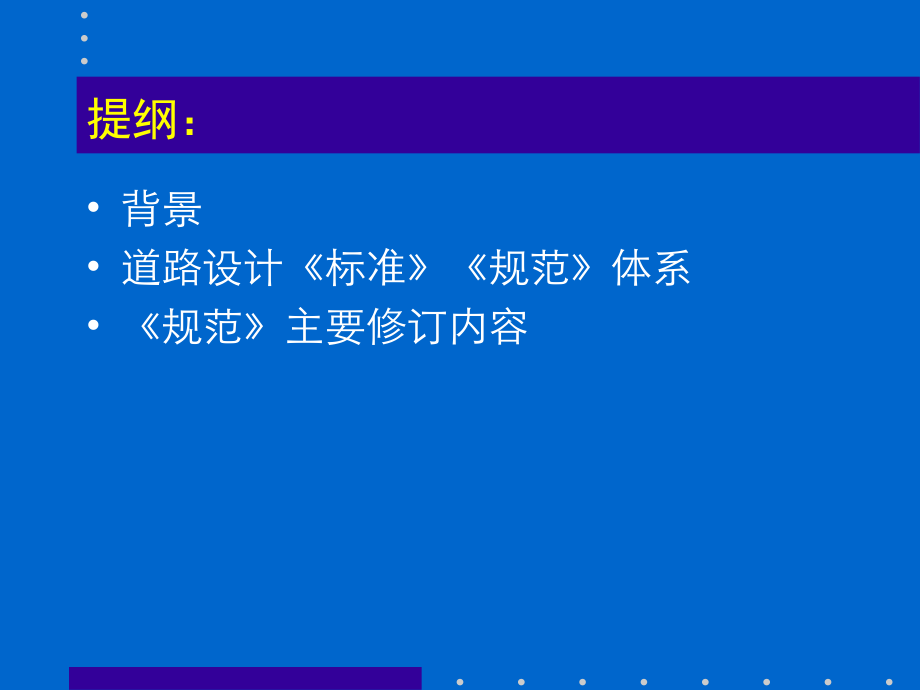 提纲：

• 背景
• 道路设计《标准》《规范》体系
• 《规范》主要修订内容